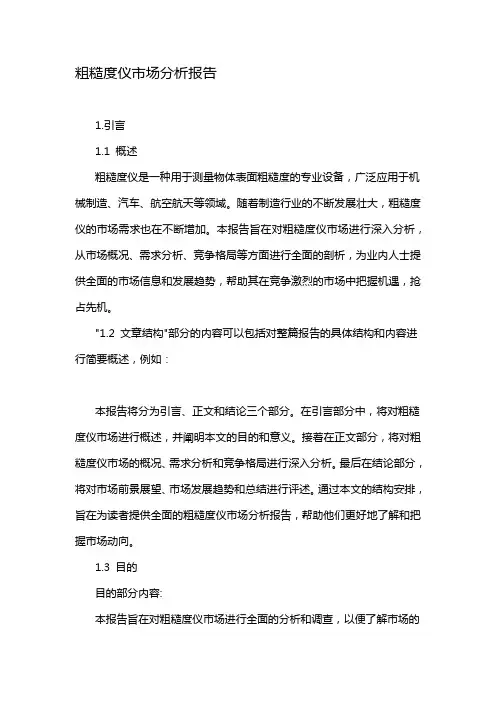 粗糙度仪市场分析报告

1.引言

1.1 概述

粗糙度仪是一种用于测量物体表面粗糙度的专业设备，广泛应用于机械制造、汽车、航空航天等领域。随着制造行业的不断发展壮大，粗糙度仪的市场需求也在不断增加。本报告旨在对粗糙度仪市场进行深入分析，从市场概况、需求分析、竞争格局等方面进行全面的剖析，为业内人士提供全面的市场信息和发展趋势，帮助其在竞争激烈的市场中把握机遇，抢占先机。

"1.2 文章结构"部分的内容可以包括对整篇报告的具体结构和内容进行简要概述，例如：

本报告将分为引言、正文和结论三个部分。在引言部分中，将对粗糙度仪市场进行概述，并阐明本文的目的和意义。接着在正文部分，将对粗糙度仪市场的概况、需求分析和竞争格局进行深入分析。最后在结论部分，将对市场前景展望、市场发展趋势和总结进行评述。通过本文的结构安排，旨在为读者提供全面的粗糙度仪市场分析报告，帮助他们更好地了解和把握市场动向。

1.3 目的

目的部分内容:

本报告旨在对粗糙度仪市场进行全面的分析和调查，以便了解市场的